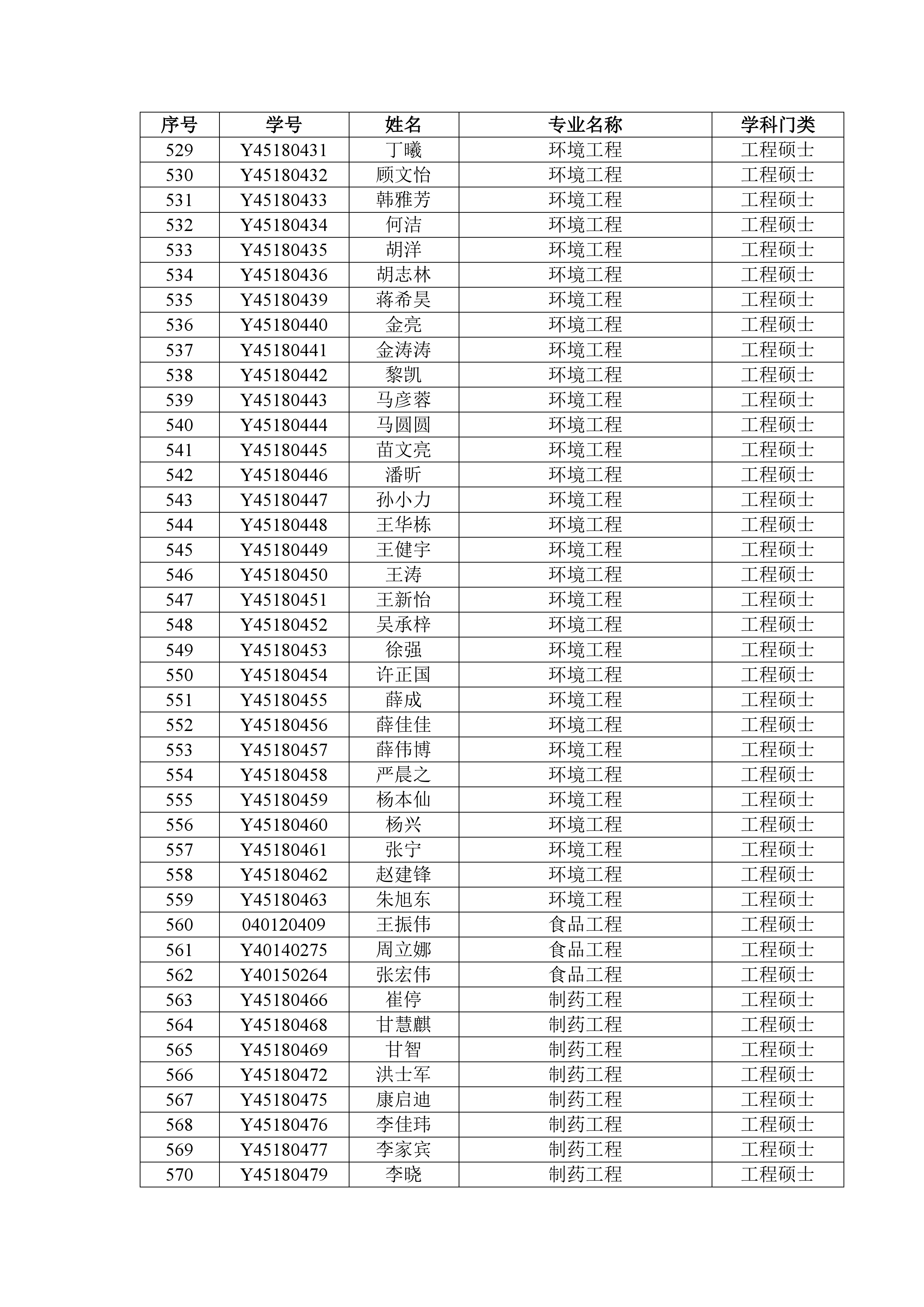 | 序号 | 学号 | 姓名 | 专业名称 | 学科门类 |
|---|---|---|---|---|
| 529 | Y45180431 | 丁曦 | 环境工程 | 工程硕士 |
| 530 | Y45180432 | 顾文怡 | 环境工程 | 工程硕士 |
| 531 | Y45180433 | 韩雅芳 | 环境工程 | 工程硕士 |
| 532 | Y45180434 | 何洁 | 环境工程 | 工程硕士 |
| 533 | Y45180435 | 胡洋 | 环境工程 | 工程硕士 |
| 534 | Y45180436 | 胡志林 | 环境工程 | 工程硕士 |
| 535 | Y45180439 | 蒋希昊 | 环境工程 | 工程硕士 |
| 536 | Y45180440 | 金亮 | 环境工程 | 工程硕士 |
| 537 | Y45180441 | 金涛涛 | 环境工程 | 工程硕士 |
| 538 | Y45180442 | 黎凯 | 环境工程 | 工程硕士 |
| 539 | Y45180443 | 马彦蓉 | 环境工程 | 工程硕士 |
| 540 | Y45180444 | 马圆圆 | 环境工程 | 工程硕士 |
| 541 | Y45180445 | 苗文亮 | 环境工程 | 工程硕士 |
| 542 | Y45180446 | 潘昕 | 环境工程 | 工程硕士 |
| 543 | Y45180447 | 孙小力 | 环境工程 | 工程硕士 |
| 544 | Y45180448 | 王华栋 | 环境工程 | 工程硕士 |
| 545 | Y45180449 | 王健宇 | 环境工程 | 工程硕士 |
| 546 | Y45180450 | 王涛 | 环境工程 | 工程硕士 |
| 547 | Y45180451 | 王新怡 | 环境工程 | 工程硕士 |
| 548 | Y45180452 | 吴承梓 | 环境工程 | 工程硕士 |
| 549 | Y45180453 | 徐强 | 环境工程 | 工程硕士 |
| 550 | Y45180454 | 许正国 | 环境工程 | 工程硕士 |
| 551 | Y45180455 | 薛成 | 环境工程 | 工程硕士 |
| 552 | Y45180456 | 薛佳佳 | 环境工程 | 工程硕士 |
| 553 | Y45180457 | 薛伟博 | 环境工程 | 工程硕士 |
| 554 | Y45180458 | 严晨之 | 环境工程 | 工程硕士 |
| 555 | Y45180459 | 杨本仙 | 环境工程 | 工程硕士 |
| 556 | Y45180460 | 杨兴 | 环境工程 | 工程硕士 |
| 557 | Y45180461 | 张宁 | 环境工程 | 工程硕士 |
| 558 | Y45180462 | 赵建锋 | 环境工程 | 工程硕士 |
| 559 | Y45180463 | 朱旭东 | 环境工程 | 工程硕士 |
| 560 | 040120409 | 王振伟 | 食品工程 | 工程硕士 |
| 561 | Y40140275 | 周立娜 | 食品工程 | 工程硕士 |
| 562 | Y40150264 | 张宏伟 | 食品工程 | 工程硕士 |
| 563 | Y45180466 | 崔停 | 制药工程 | 工程硕士 |
| 564 | Y45180468 | 甘慧麒 | 制药工程 | 工程硕士 |
| 565 | Y45180469 | 甘智 | 制药工程 | 工程硕士 |
| 566 | Y45180472 | 洪士军 | 制药工程 | 工程硕士 |
| 567 | Y45180475 | 康启迪 | 制药工程 | 工程硕士 |
| 568 | Y45180476 | 李佳玮 | 制药工程 | 工程硕士 |
| 569 | Y45180477 | 李家宾 | 制药工程 | 工程硕士 |
| 570 | Y45180479 | 李晓 | 制药工程 | 工程硕士 |